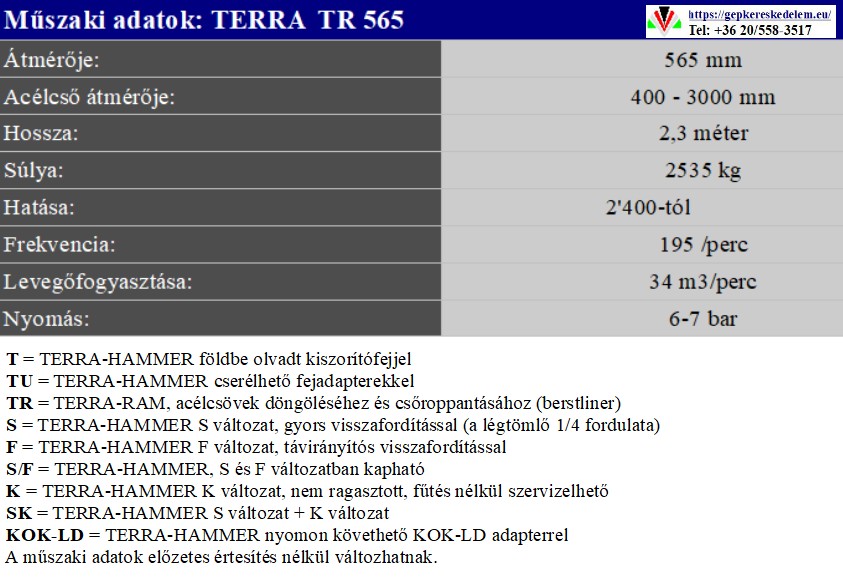 Műszaki adatok: TERRA TR 565

https://gepkereskedelem.eu/
Tel: +36 20/558-3517

| Átmérője: | 565 mm |
|---|---|
| Acélcső átmérője: | 400 - 3000 mm |
| Hossza: | 2,3 méter |
| Súlya: | 2535 kg |
| Hatása: | 2'400-tól |
| Frekvencia: | 195 /perc |
| Levegőfogyasztása: | 34 m3/perc |
| Nyomás: | 6-7 bar |

T = TERRA-HAMMER földbe olvadt kiszorítófejjel
TU = TERRA-HAMMER cserélhető fejadapterekkel
TR = TERRA-RAM, acélcsövek döngöléséhez és csőroppantásához (berstliner)
S = TERRA-HAMMER S változat, gyors visszafordítással (a légtömlő 1/4 fordulata)
F = TERRA-HAMMER F változat, távirányítós visszafordítással
S/F = TERRA-HAMMER, S és F változatban kapható
K = TERRA-HAMMER K változat, nem ragasztott, fűtés nélkül szervizelhető
SK = TERRA-HAMMER S változat + K változat
KOK-LD = TERRA-HAMMER nyomon követhető KOK-LD adapterrel
A műszaki adatok előzetes értesítés nélkül változhatnak.